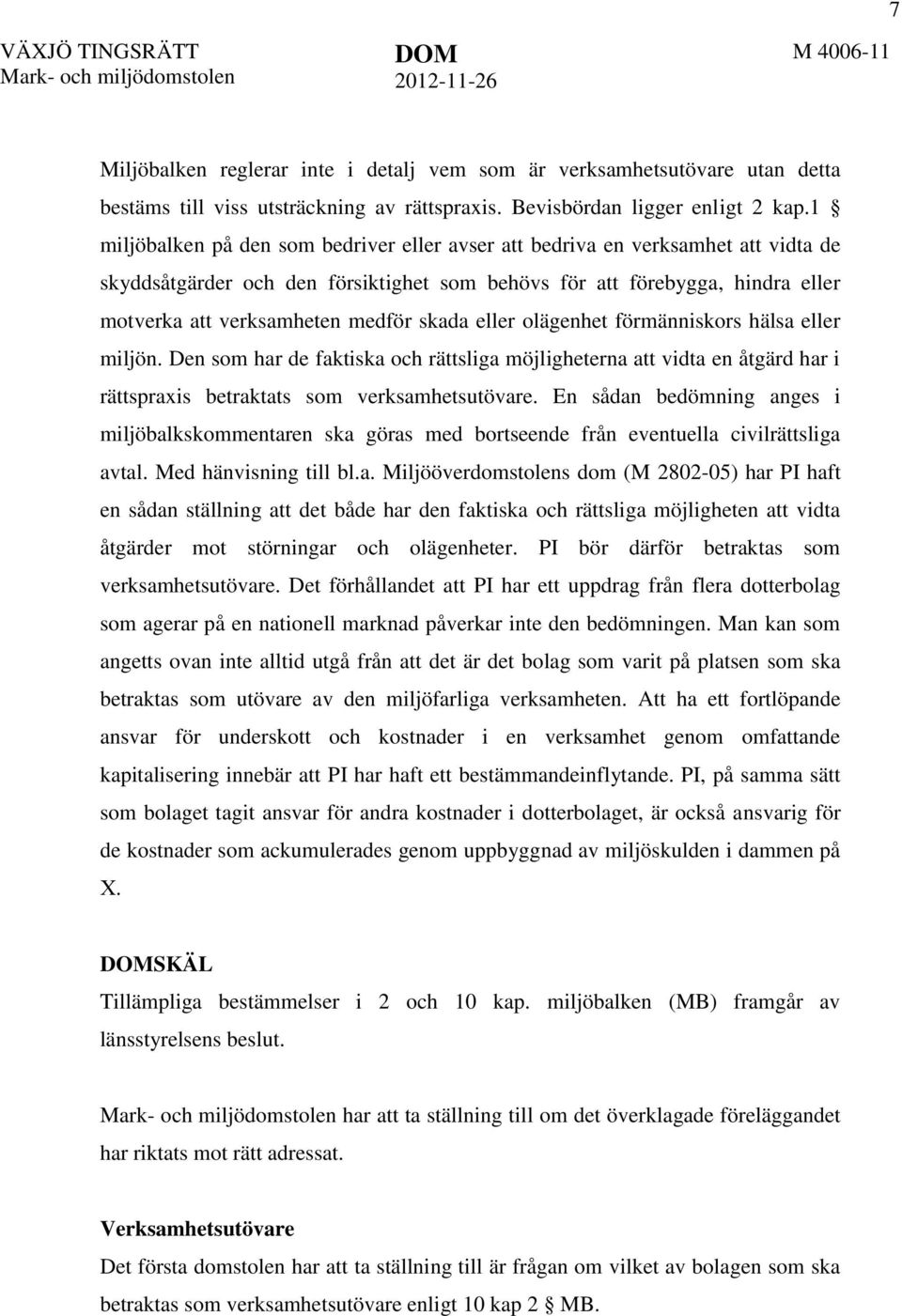 7

VÄXJÖ TINGSRÄTT
Mark- och miljödomstolen

DOM
2012-11-26

M 4006-11

Miljöbalken reglerar inte i detalj vem som är verksamhetsutövare utan detta bestäms till viss utsträckning av rättspraxis. Bevisbördan ligger enligt 2 kap.1 § miljöbalken på den som bedriver eller avser att bedriva en verksamhet att vidta de skyddsåtgärder och den försiktighet som behövs för att förebygga, hindra eller motverka att verksamheten medför skada eller olägenhet förmänniskors hälsa eller miljön. Den som har de faktiska och rättsliga möjligheterna att vidta en åtgärd har i rättspraxis betraktats som verksamhetsutövare. En sådan bedömning anges i miljöbalkskommentaren ska göras med bortseende från eventuella civilrättsliga avtal. Med hänvisning till bl.a. Miljööverdomstolens dom (M 2802-05) har PI haft en sådan ställning att det både har den faktiska och rättsliga möjligheten att vidta åtgärder mot störningar och olägenheter. PI bör därför betraktas som verksamhetsutövare. Det förhållandet att PI har ett uppdrag från flera dotterbolag som agerar på en nationell marknad påverkar inte den bedömningen. Man kan som angetts ovan inte alltid utgå från att det är det bolag som varit på platsen som ska betraktas som utövare av den miljöfarliga verksamheten. Att ha ett fortlöpande ansvar för underskott och kostnader i en verksamhet genom omfattande kapitalisering innebär att PI har haft ett bestämmandeinflytande. PI, på samma sätt som bolaget tagit ansvar för andra kostnader i dotterbolaget, är också ansvarig för de kostnader som ackumulerades genom uppbyggnad av miljöskulden i dammen på X.

DOMSKÄL
Tillämpliga bestämmelser i 2 och 10 kap. miljöbalken (MB) framgår av länsstyrelsens beslut.

Mark- och miljödomstolen har att ta ställning till om det överklagade föreläggandet har riktats mot rätt adressat.

Verksamhetsutövare
Det första domstolen har att ta ställning till är frågan om vilket av bolagen som ska betraktas som verksamhetsutövare enligt 10 kap 2 § MB.